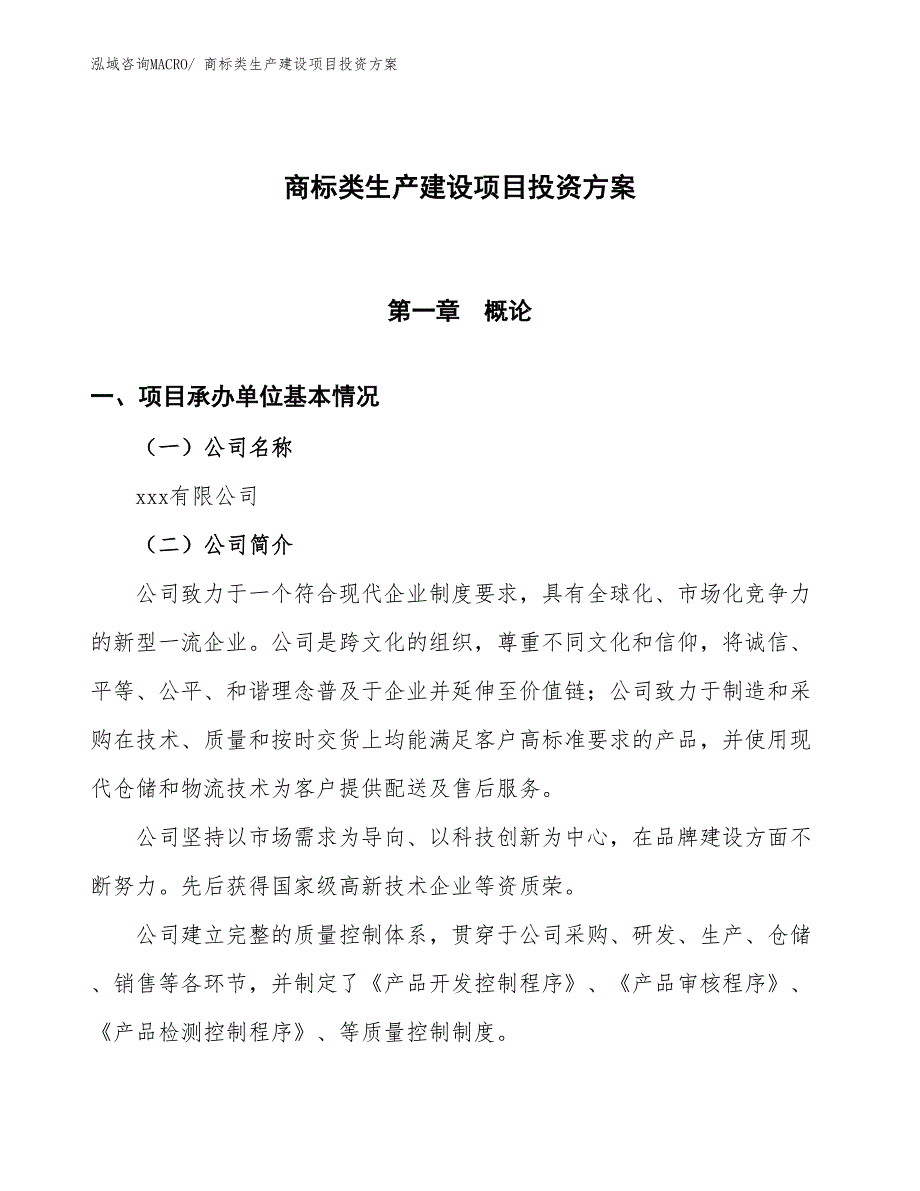 泓域咨询MACRO/ 商标类生产建设项目投资方案

商标类生产建设项目投资方案

第一章　概论

一、项目承办单位基本情况

（一）公司名称

xxx有限公司

（二）公司简介

公司致力于一个符合现代企业制度要求，具有全球化、市场化竞争力的新型一流企业。公司是跨文化的组织，尊重不同文化和信仰，将诚信、平等、公平、和谐理念普及于企业并延伸至价值链；公司致力于制造和采购在技术、质量和按时交货上均能满足客户高标准要求的产品，并使用现代仓储和物流技术为客户提供配送及售后服务。

公司坚持以市场需求为导向、以科技创新为中心，在品牌建设方面不断努力。先后获得国家级高新技术企业等资质荣。

公司建立完整的质量控制体系，贯穿于公司采购、研发、生产、仓储、销售等各环节，并制定了《产品开发控制程序》、《产品审核程序》、《产品检测控制程序》、等质量控制制度。